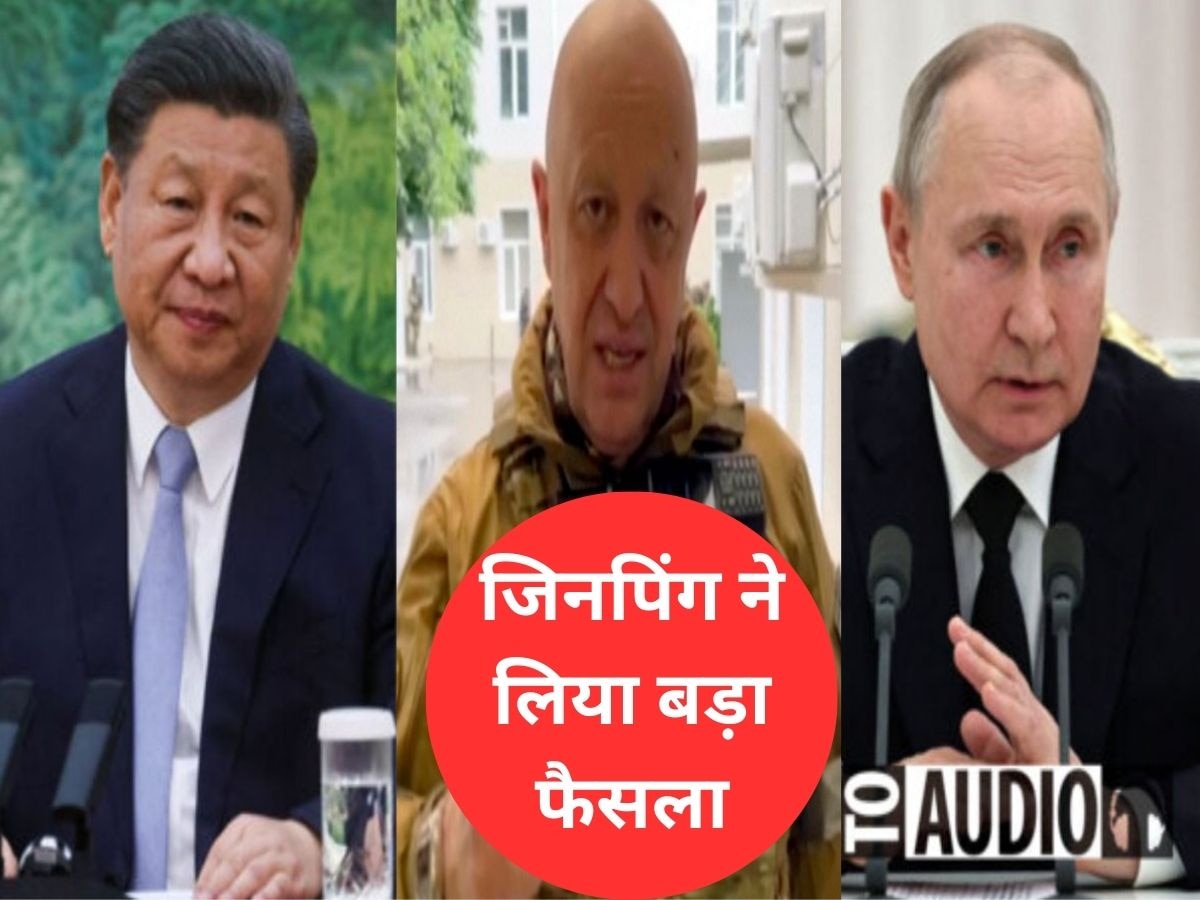 जिनपिंग ने लिया बड़ा फैसला

TO AUDIO